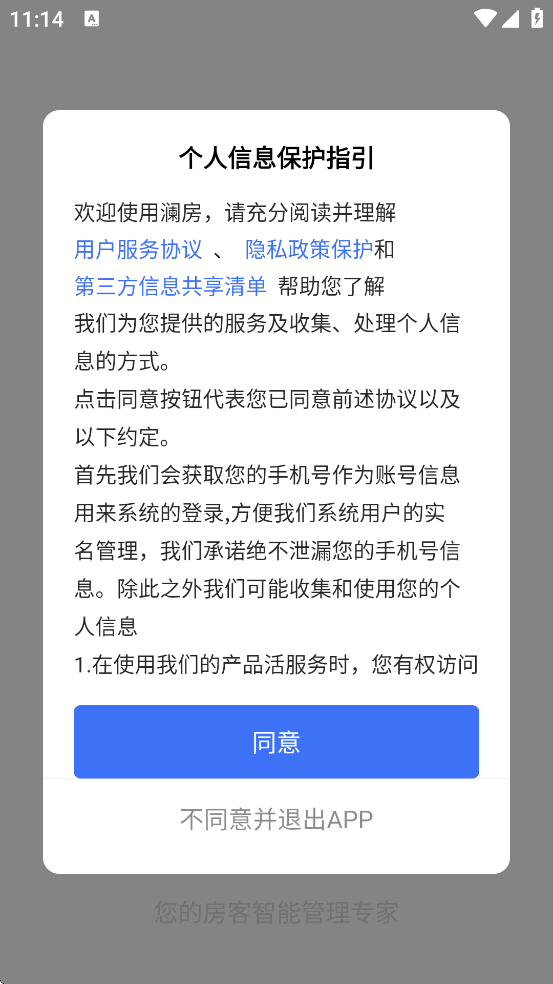 11:14

个人信息保护指引

欢迎使用澜房，请充分阅读并理解
用户服务协议 、 隐私政策保护和
第三方信息共享清单 帮助您了解
我们为您提供的服务及收集、处理个人信息的方式。
点击同意按钮代表您已同意前述协议以及以下约定。
首先我们会获取您的手机号作为账号信息用来系统的登录,方便我们系统用户的实名管理，我们承诺绝不泄漏您的手机号信息。除此之外我们可能收集和使用您的个人信息
1.在使用我们的产品活服务时，您有权访问

同意

不同意并退出APP

您的房客智能管理专家